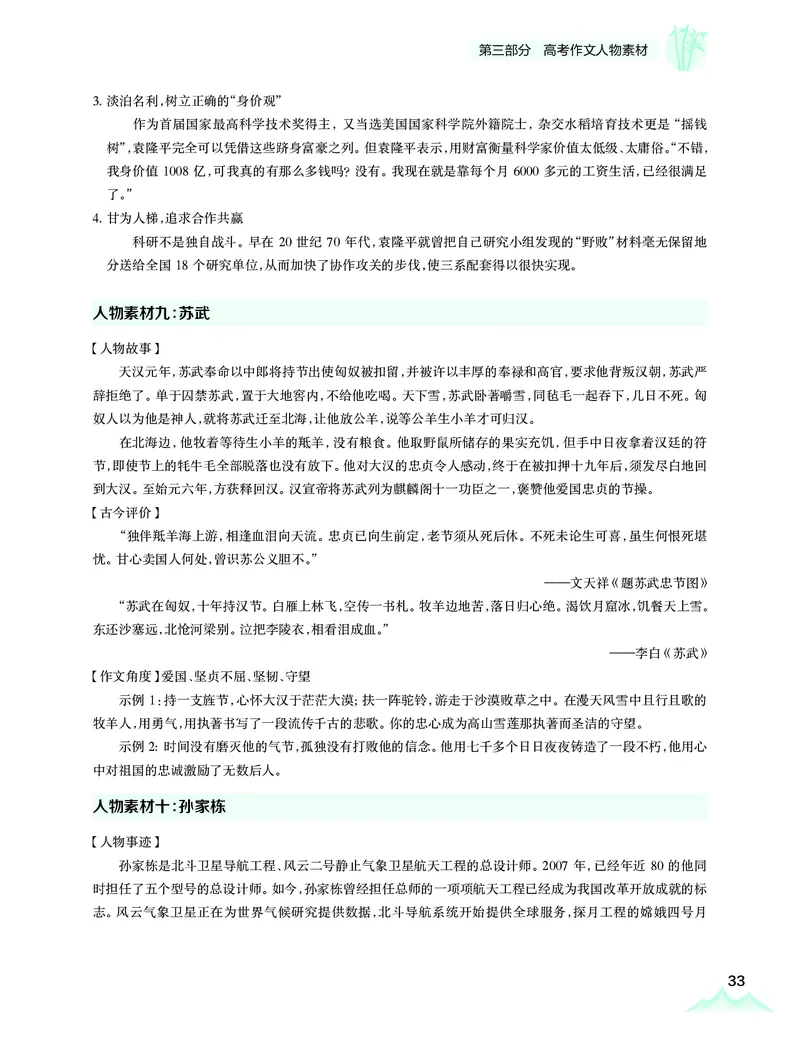 第三部分　高考作文人物素材

3. 淡泊名利，树立正确的“身价观”

作为首届国家最高科学技术奖得主，又当选美国国家科学院外籍院士，杂交水稻培育技术更是“摇钱树”，袁隆平完全可以凭借这些跻身富豪之列。但袁隆平表示，用财富衡量科学家价值太低级、太庸俗。“不错，我身价值 1008 亿，可我真的有那么多钱吗？没有。我现在就是靠每个月 6000 多元的工资生活，已经很满足了。”

4. 甘为人梯，追求合作共赢

科研不是独自战斗。早在 20 世纪 70 年代，袁隆平就曾把自己研究小组发现的“野败”材料毫无保留地分送给全国 18 个研究单位，从而加快了协作攻关的步伐，使三系配套得以很快实现。

人物素材九：苏武

【人物故事】

天汉元年，苏武奉命以中郎将持节出使匈奴被扣留，并被许以丰厚的奉禄和高官，要求他背叛汉朝，苏武严辞拒绝了。单于囚禁苏武，置于大地窖内，不给他吃喝。天下雪，苏武卧著嚼雪，同毡毛一起吞下，几日不死。匈奴人以为他是神人，就将苏武迁至北海，让他放公羊，说等公羊生小羊才可归汉。

在北海边，他牧着等待生小羊的羝羊，没有粮食。他取野鼠所储存的果实充饥，但手中日夜拿着汉廷的符节，即使节上的牦牛毛全部脱落也没有放下。他对大汉的忠贞令人感动，终于在被扣押十九年后，须发尽白地回到大汉。至始元六年，方获释回汉。汉宣帝将苏武列为麒麟阁十一功臣之一，褒赞他爱国忠贞的节操。

【古今评价】

“独伴羝羊海上游，相逢血泪向天流。忠贞已向生前定，老节须从死后休。不死未论生可喜，虽生何恨死堪忧。甘心卖国人何处，曾识苏公义胆不。”

——文天祥《题苏武忠节图》

“苏武在匈奴，十年持汉节。白雁上林飞，空传一书札。牧羊边地苦，落日归心绝。渴饮月窟冰，饥餐天上雪。东还沙塞远，北怆河梁别。泣把李陵衣，相看泪成血。”

——李白《苏武》

【作文角度】爱国、坚贞不屈、坚韧、守望

示例 1：持一支旌节，心怀大汉于茫茫大漠；扶一阵驼铃，游走于沙漠败草之中。在漫天风雪中且行且歌的牧羊人，用勇气，用执著书写了一段流传千古的悲歌。你的忠心成为高山雪莲那执著而圣洁的守望。

示例 2：时间没有磨灭他的气节，孤独没有打败他的信念。他用七千多个日日夜夜铸造了一段不朽，他用心中对祖国的忠诚激励了无数后人。

人物素材十：孙家栋

【人物事迹】

孙家栋是北斗卫星导航工程、风云二号静止气象卫星航天工程的总设计师。2007 年，已经年近 80 的他同时担任了五个型号的总设计师。如今，孙家栋曾经担任总师的一项项航天工程已经成为我国改革开放成就的标志。风云气象卫星正在为世界气候研究提供数据，北斗导航系统开始提供全球服务，探月工程的嫦娥四号月

33